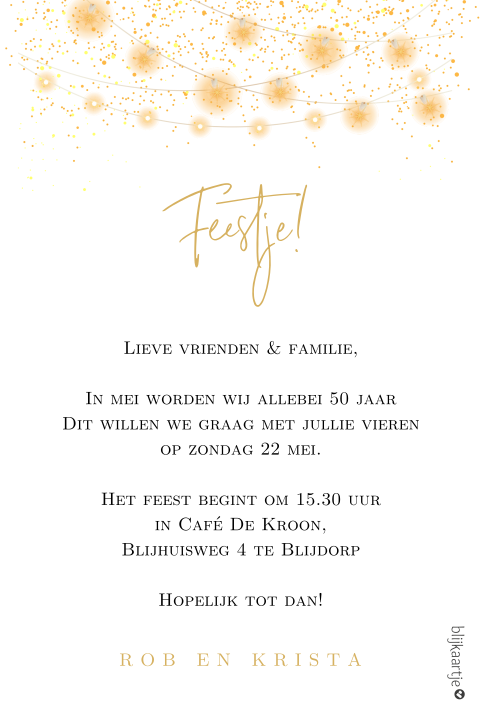 Feestje!

Lieve vrienden & familie,

In mei worden wij allebei 50 jaar
Dit willen we graag met jullie vieren
op zondag 22 mei.

Het feest begint om 15.30 uur
in Café De Kroon,
Blijhuisweg 4 te Blijdorp

Hopelijk tot dan!

ROB EN KRISTA

blijkaartje